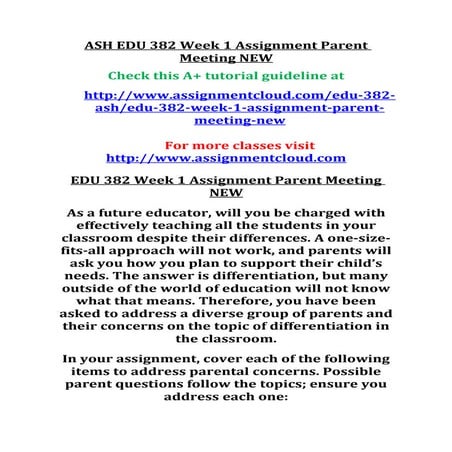 ASH EDU 382 Week 1 Assignment Parent Meeting NEW

Check this A+ tutorial guideline at

http://www.assignmentcloud.com/edu-382-ash/edu-382-week-1-assignment-parent-meeting-new

For more classes visit
http://www.assignmentcloud.com

EDU 382 Week 1 Assignment Parent Meeting NEW

As a future educator, will you be charged with effectively teaching all the students in your classroom despite their differences. A one-size-fits-all approach will not work, and parents will ask you how you plan to support their child's needs. The answer is differentiation, but many outside of the world of education will not know what that means. Therefore, you have been asked to address a diverse group of parents and their concerns on the topic of differentiation in the classroom.

In your assignment, cover each of the following items to address parental concerns. Possible parent questions follow the topics; ensure you address each one: